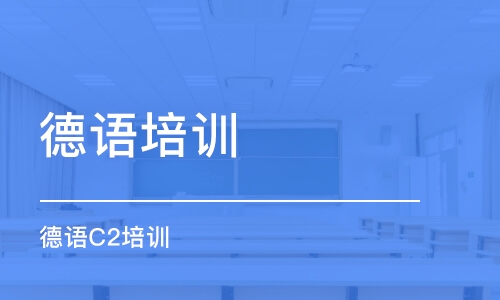 德语培训

德语C2培训